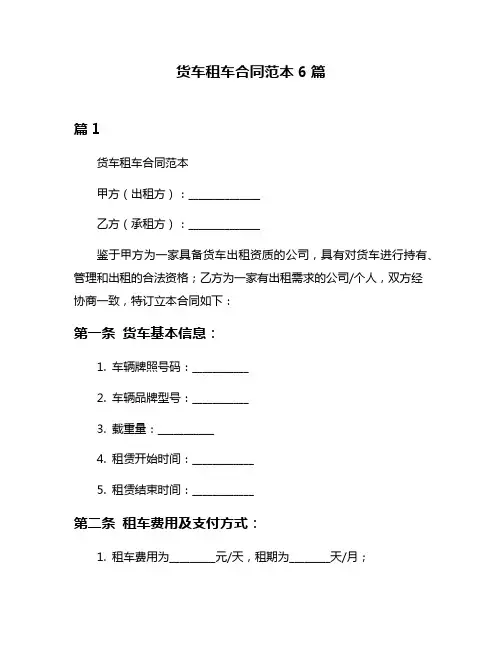 货车租车合同范本 6 篇

篇 1

货车租车合同范本

甲方（出租方）：______________

乙方（承租方）：______________

鉴于甲方为一家具备货车出租资质的公司，具有对货车进行持有、管理和出租的合法资格；乙方为一家有出租需求的公司/个人，双方经协商一致，特订立本合同如下：

第一条 货车基本信息：

1. 车辆牌照号码：___________

2. 车辆品牌型号：___________

3. 载重量：___________

4. 租赁开始时间：____________

5. 租赁结束时间：____________

第二条 租车费用及支付方式：

1. 租车费用为_________元/天，租期为________天/月；